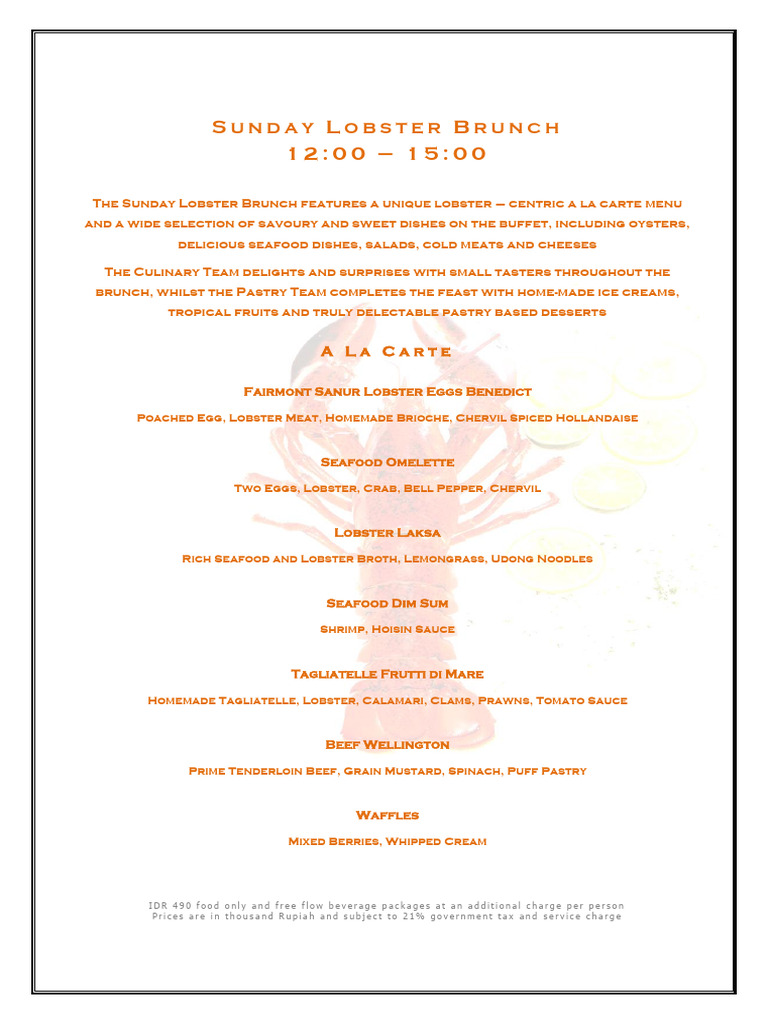 Sunday Lobster Brunch
12:00 – 15:00

The Sunday Lobster Brunch features a unique lobster – centric a la carte menu and a wide selection of savoury and sweet dishes on the buffet, including oysters, delicious seafood dishes, salads, cold meats and cheeses

The Culinary Team delights and surprises with small tasters throughout the brunch, whilst the Pastry Team completes the feast with home-made ice creams, tropical fruits and truly delectable pastry based desserts

A La Carte

Fairmont Sanur Lobster Eggs Benedict

Poached Egg, Lobster Meat, Homemade Brioche, Chervil Spiced Hollandaise

Seafood Omelette

Two Eggs, Lobster, Crab, Bell Pepper, Chervil

Lobster Laksa

Rich Seafood and Lobster Broth, Lemongrass, Udong Noodles

Seafood Dim Sum

Shrimp, Hoisin Sauce

Tagliatelle Frutti di Mare

Homemade Tagliatelle, Lobster, Calamari, Clams, Prawns, Tomato Sauce

Beef Wellington

Prime Tenderloin Beef, Grain Mustard, Spinach, Puff Pastry

Waffles

Mixed Berries, Whipped Cream

IDR 490 food only and free flow beverage packages at an additional charge per person
Prices are in thousand Rupiah and subject to 21% government tax and service charge